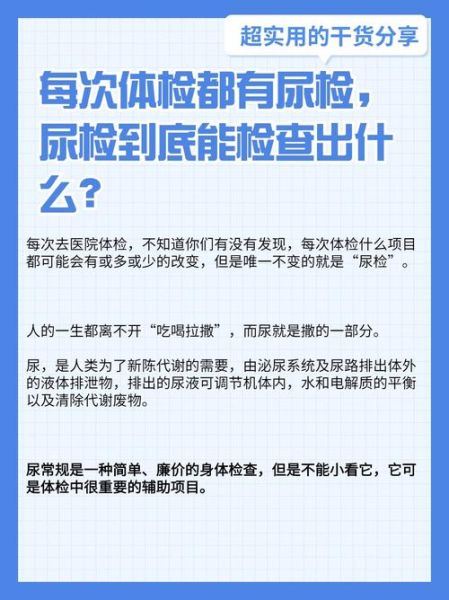 超实用的干货分享

每次体检都有尿检，尿检到底能检查出什么？

每次去医院体检，不知道你们有没有发现，每次体检什么项目都可能会有或多或少的改变，但是唯一不变的就是“尿检”。

人的一生都离不开“吃喝拉撒”，而尿就是撒的一部分。

尿，是人类为了新陈代谢的需要，由泌尿系统及尿路排出体外的液体排泄物，排出的尿液可调节机体内，水和电解质的平衡以及清除代谢废物。

尿常规是一种简单、廉价的身体检查，但是不能小看它，它可是体检中很重要的辅助项目。